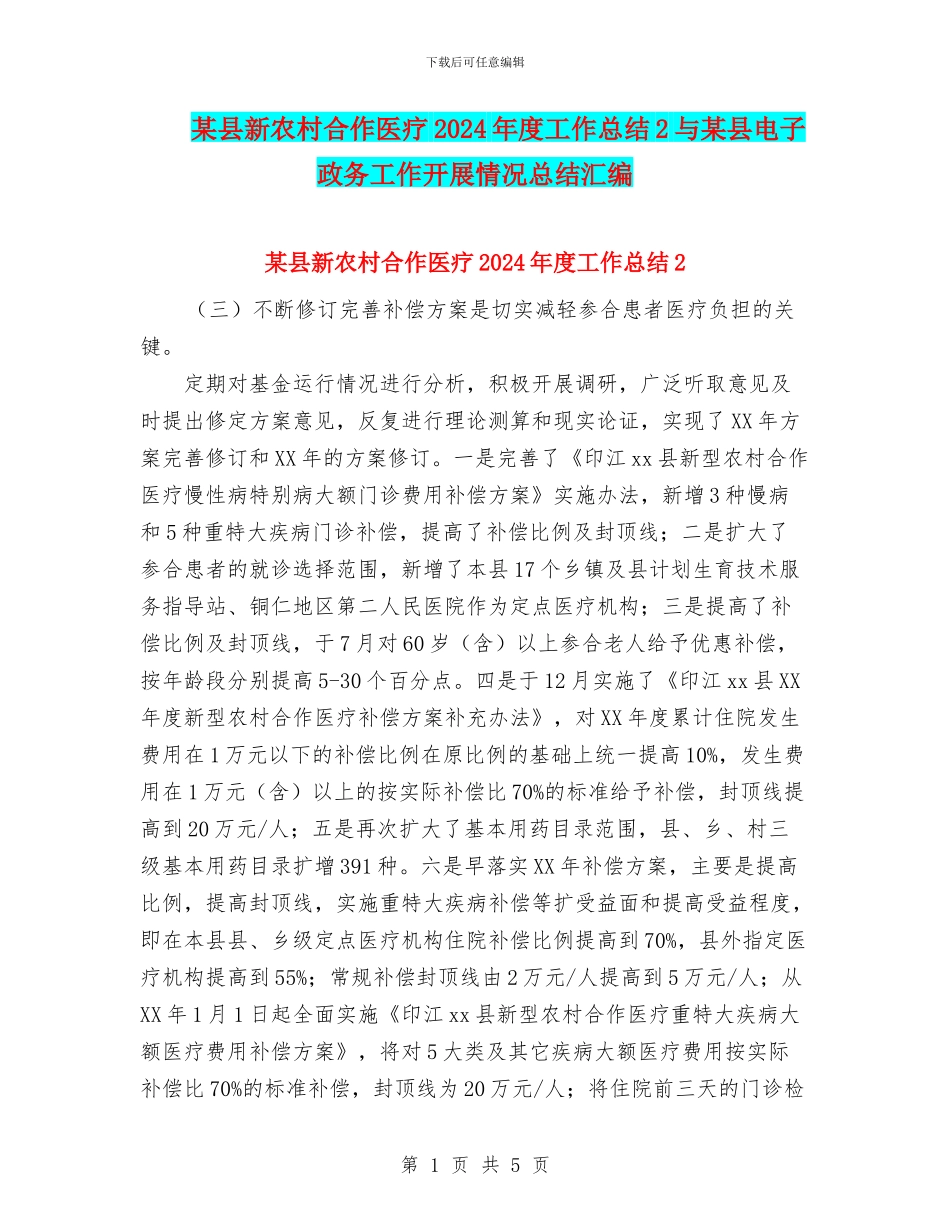 下载后可任意编辑

某县新农村合作医疗2024年度工作总结2与某县电子政务工作开展情况总结汇编

某县新农村合作医疗2024年度工作总结2

（三）不断修订完善补偿方案是切实减轻参合患者医疗负担的关键。

定期对基金运行情况进行分析，积极开展调研，广泛听取意见及时提出修定方案意见，反复进行理论测算和现实论证，实现了XX年方案完善修订和XX年的方案修订。一是完善了《印江xx县新型农村合作医疗慢性病特别病大额门诊费用补偿方案》实施办法，新增3种慢病和5种重特大疾病门诊补偿，提高了补偿比例及封顶线；二是扩大了参合患者的就诊选择范围，新增了本县17个乡镇及县计划生育技术服务指导站、铜仁地区第二人民医院作为定点医疗机构；三是提高了补偿比例及封顶线，于7月对60岁（含）以上参合老人给予优惠补偿，按年龄段分别提高5-30个百分点。四是于12月实施了《印江xx县XX年度新型农村合作医疗补偿方案补充办法》，对XX年度累计住院发生费用在1万元以下的补偿比例在原比例的基础上统一提高10%，发生费用在1万元（含）以上的按实际补偿比70%的标准给予补偿，封顶线提高到20万元/人；五是再次扩大了基本用药目录范围，县、乡、村三级基本用药目录扩增391种。六是早落实XX年补偿方案，主要是提高比例，提高封顶线，实施重特大疾病补偿等扩受益面和提高受益程度，即在本县县、乡级定点医疗机构住院补偿比例提高到70%，县外指定医疗机构提高到55%；常规补偿封顶线由2万元/人提高到5万元/人；从XX年1月1日起全面实施《印江xx县新型农村合作医疗重特大疾病大额医疗费用补偿方案》，将对5大类及其它疾病大额医疗费用按实际补偿比70%的标准补偿，封顶线为20万元/人；将住院前三天的门诊检

第 1 页 共 5 页